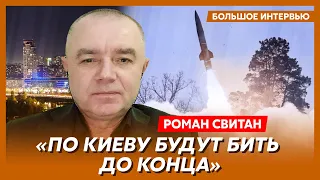 БОЛЬШОЕ ИНТЕРВЬЮ

РОМАН СВИТАН

«ПО КИЕВУ БУДУТ БИТЬ ДО КОНЦА»